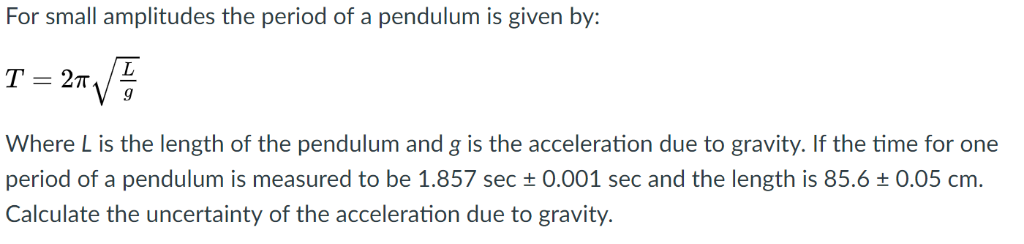 For small amplitudes the period of a pendulum is given by:

$T = 2\pi\sqrt{\frac{L}{g}}$

Where L is the length of the pendulum and g is the acceleration due to gravity. If the time for one period of a pendulum is measured to be 1.857 sec ± 0.001 sec and the length is 85.6 ± 0.05 cm. Calculate the uncertainty of the acceleration due to gravity.